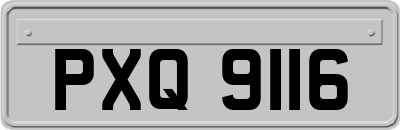 PXQ 9116